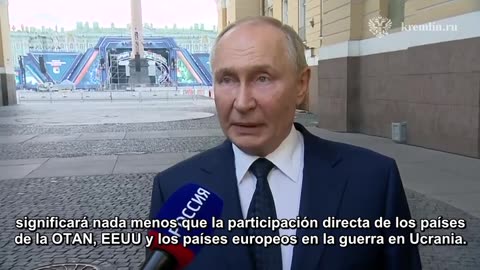 kremlin.ru

РОССИЯ

significará nada menos que la participación directa de los países de la OTAN, EEUU y los países europeos en la guerra en Ucrania.